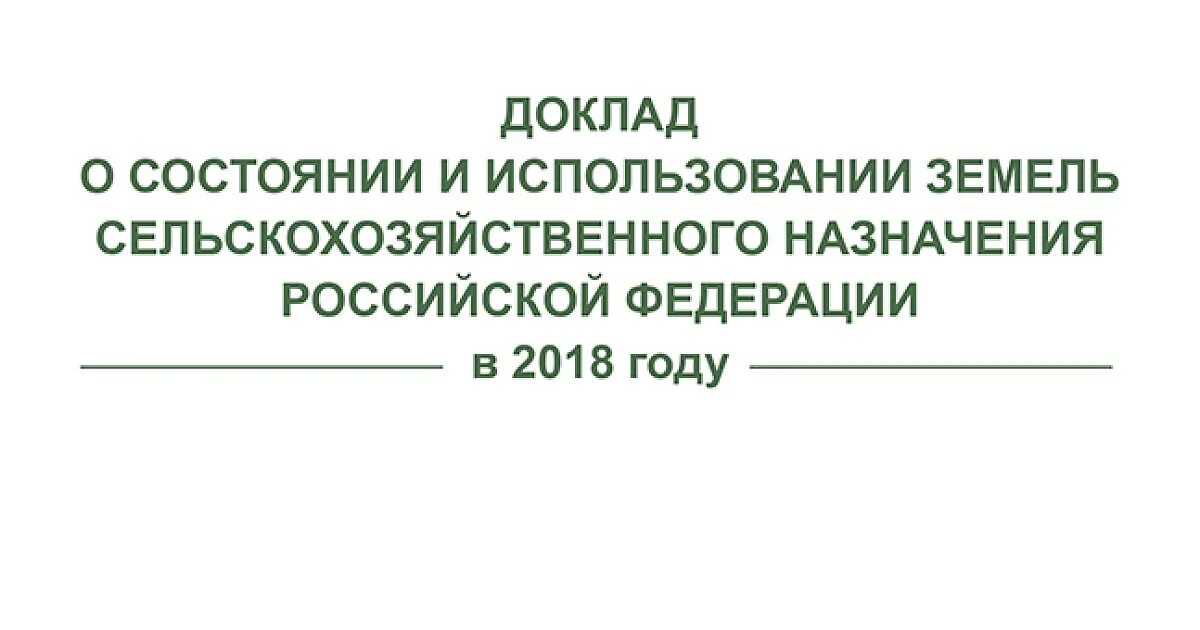 ДОКЛАД
О СОСТОЯНИИ И ИСПОЛЬЗОВАНИИ ЗЕМЕЛЬ СЕЛЬСКОХОЗЯЙСТВЕННОГО НАЗНАЧЕНИЯ РОССИЙСКОЙ ФЕДЕРАЦИИ
в 2018 году